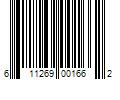 6 11269 00166 2